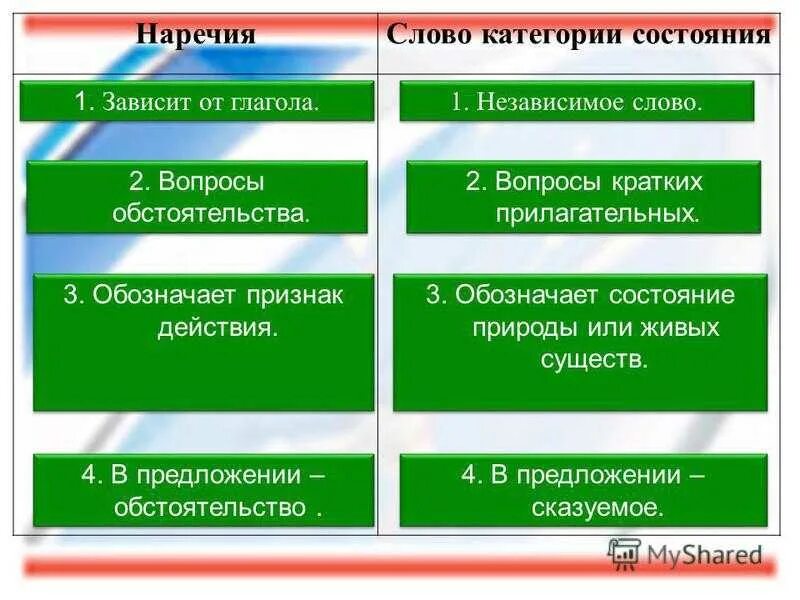 | Наречия | Слово категории состояния |
|---|---|
| 1. Зависит от глагола. | 1. Независимое слово. |
| 2. Вопросы обстоятельства. | 2. Вопросы кратких прилагательных. |
| 3. Обозначает признак действия. | 3. Обозначает состояние природы или живых существ. |
| 4. В предложении – обстоятельство . | 4. В предложении – сказуемое. |

MyShared